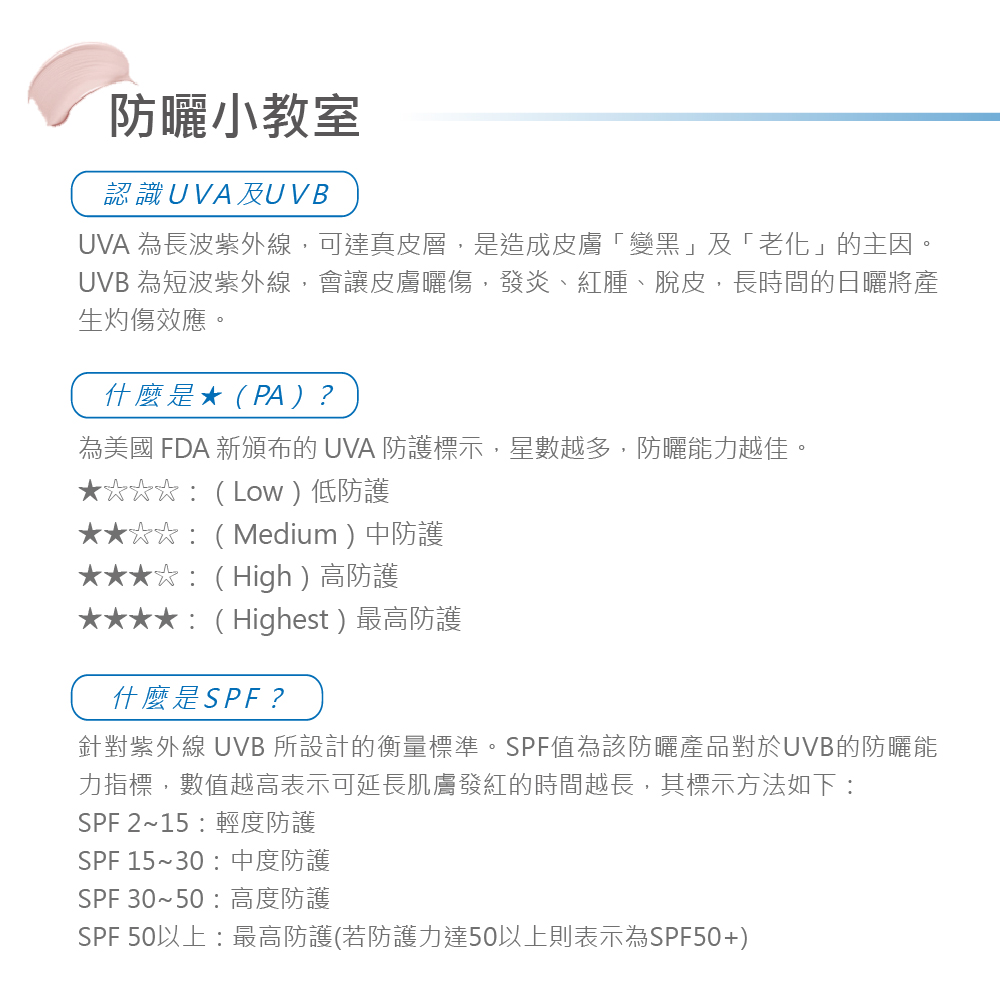 防曬小教室

認識UVA及UVB

UVA 為長波紫外線，可達真皮層，是造成皮膚「變黑」及「老化」的主因。UVB 為短波紫外線，會讓皮膚曬傷，發炎、紅腫、脫皮，長時間的日曬將產生灼傷效應。

什麼是★（PA）？

為美國 FDA 新頒布的 UVA 防護標示，星數越多，防曬能力越佳。
★☆☆☆：（Low）低防護
★★☆☆：（Medium）中防護
★★★☆：（High）高防護
★★★★：（Highest）最高防護

什麼是SPF？

針對紫外線 UVB 所設計的衡量標準。SPF值為該防曬產品對於UVB的防曬能力指標，數值越高表示可延長肌膚發紅的時間越長，其標示方法如下：
SPF 2~15：輕度防護
SPF 15~30：中度防護
SPF 30~50：高度防護
SPF 50以上：最高防護(若防護力達50以上則表示為SPF50+)